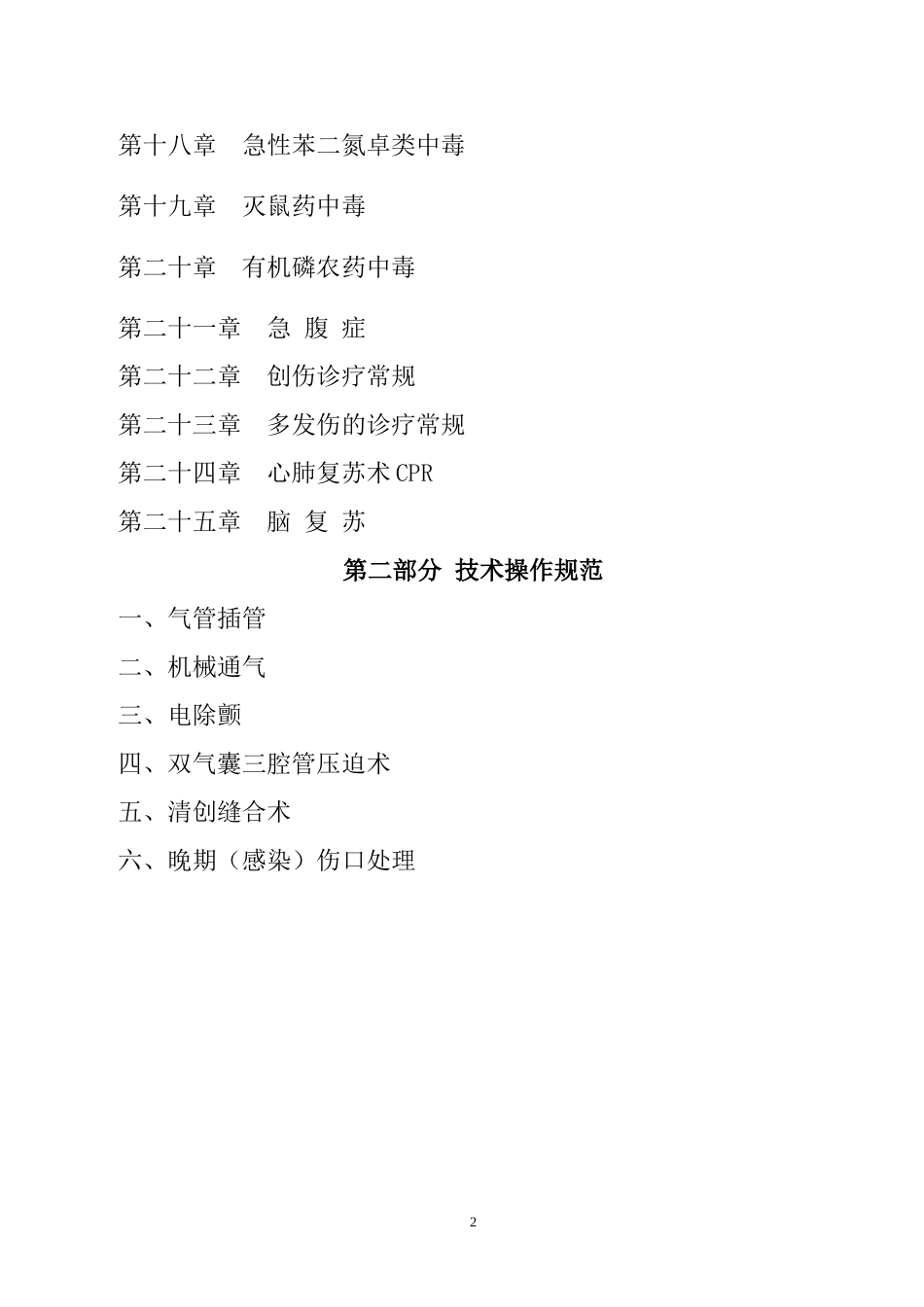 第十八章　急性苯二氮卓类中毒

第十九章　灭鼠药中毒

第二十章　有机磷农药中毒

第二十一章　急 腹 症

第二十二章　创伤诊疗常规

第二十三章　多发伤的诊疗常规

第二十四章　心肺复苏术 CPR

第二十五章　脑 复 苏

第二部分 技术操作规范

一、气管插管

二、机械通气

三、电除颤

四、双气囊三腔管压迫术

五、清创缝合术

六、晚期（感染）伤口处理

2